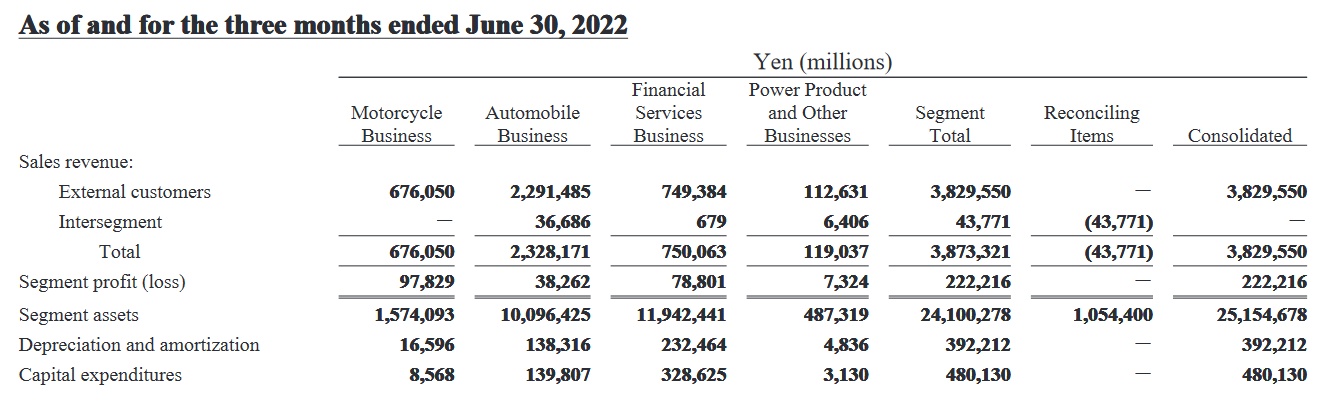 As of and for the three months ended June 30, 2022

Yen (millions)

| | Motorcycle Business | Automobile Business | Financial Services Business | Power Product and Other Businesses | Segment Total | Reconciling Items | Consolidated |
|---|---|---|---|---|---|---|---|
| Sales revenue: | | | | | | | |
| External customers | 676,050 | 2,291,485 | 749,384 | 112,631 | 3,829,550 | — | 3,829,550 |
| Intersegment | — | 36,686 | 679 | 6,406 | 43,771 | (43,771) | — |
| Total | 676,050 | 2,328,171 | 750,063 | 119,037 | 3,873,321 | (43,771) | 3,829,550 |
| Segment profit (loss) | 97,829 | 38,262 | 78,801 | 7,324 | 222,216 | — | 222,216 |
| Segment assets | 1,574,093 | 10,096,425 | 11,942,441 | 487,319 | 24,100,278 | 1,054,400 | 25,154,678 |
| Depreciation and amortization | 16,596 | 138,316 | 232,464 | 4,836 | 392,212 | — | 392,212 |
| Capital expenditures | 8,568 | 139,807 | 328,625 | 3,130 | 480,130 | — | 480,130 |